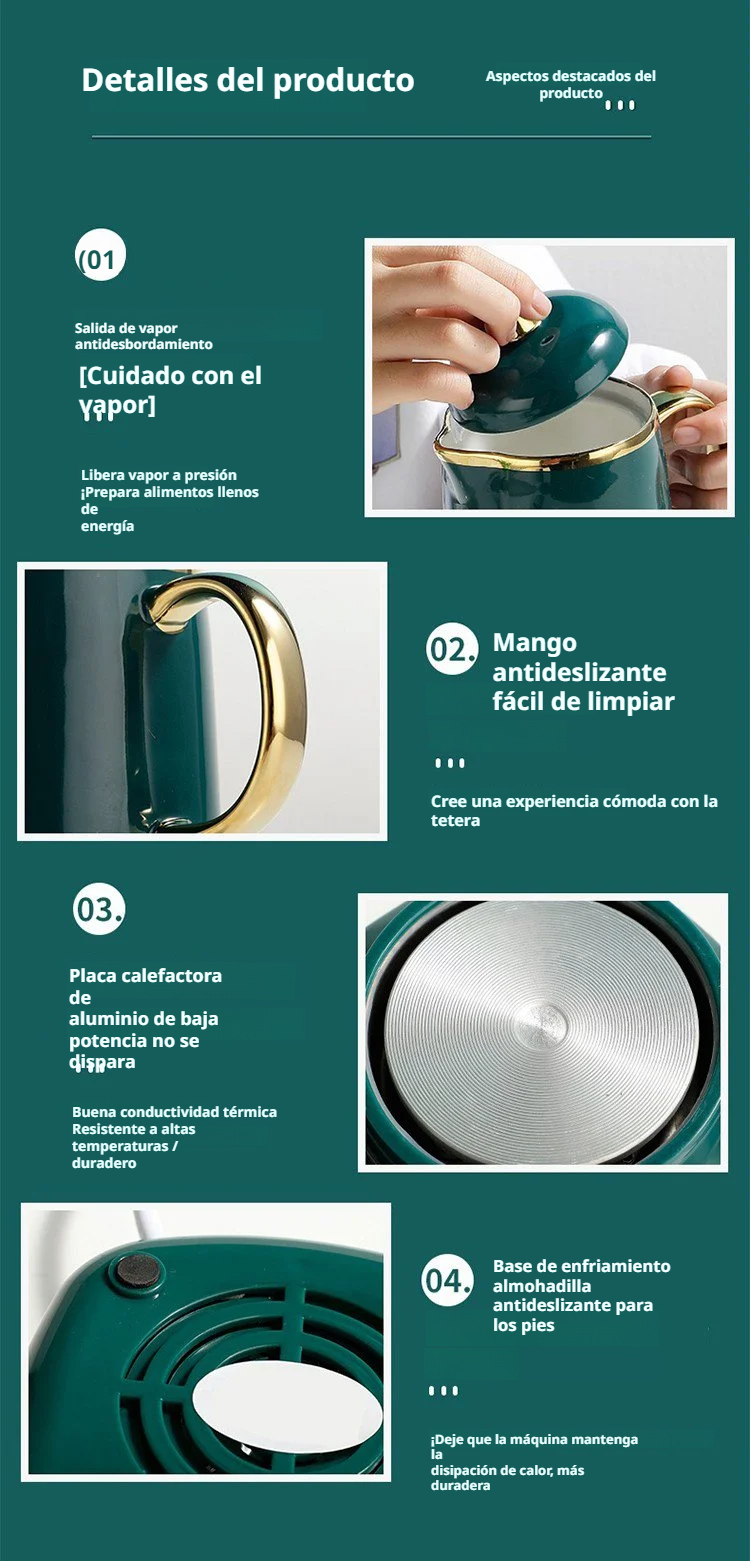 Detalles del producto

Aspectos destacados del producto

01

Salida de vapor antidesbordamiento

[Cuidado con el vapor]

Libera vapor a presión ¡Prepara alimentos llenos de energía

02. Mango antideslizante fácil de limpiar

Cree una experiencia cómoda con la tetera

03.

Placa calefactora de aluminio de baja potencia no se dispara

Buena conductividad térmica Resistente a altas temperaturas / duradero

04. Base de enfriamiento almohadilla antideslizante para los pies

¡Deje que la máquina mantenga la disipación de calor, más duradera